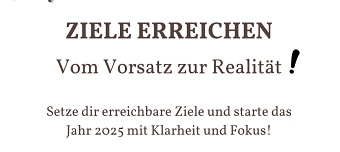 ZIELE ERREICHEN

Vom Vorsatz zur Realität !

Setze dir erreichbare Ziele und starte das Jahr 2025 mit Klarheit und Fokus!